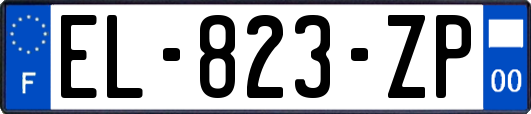 F
EL-823-ZP
00